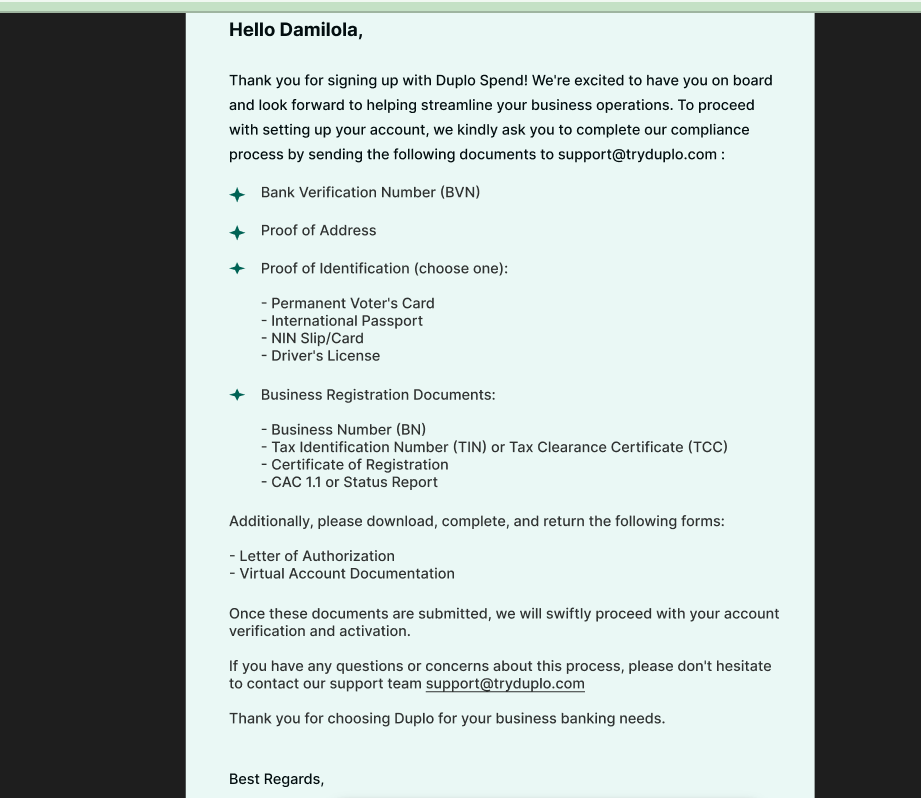 Hello Damilola,

Thank you for signing up with Duplo Spend! We're excited to have you on board and look forward to helping streamline your business operations. To proceed with setting up your account, we kindly ask you to complete our compliance process by sending the following documents to support@tryduplo.com :

Bank Verification Number (BVN)

Proof of Address

Proof of Identification (choose one):

- Permanent Voter's Card
- International Passport
- NIN Slip/Card
- Driver's License

Business Registration Documents:

- Business Number (BN)
- Tax Identification Number (TIN) or Tax Clearance Certificate (TCC)
- Certificate of Registration
- CAC 1.1 or Status Report

Additionally, please download, complete, and return the following forms:

- Letter of Authorization
- Virtual Account Documentation

Once these documents are submitted, we will swiftly proceed with your account verification and activation.

If you have any questions or concerns about this process, please don't hesitate to contact our support team support@tryduplo.com

Thank you for choosing Duplo for your business banking needs.

Best Regards,